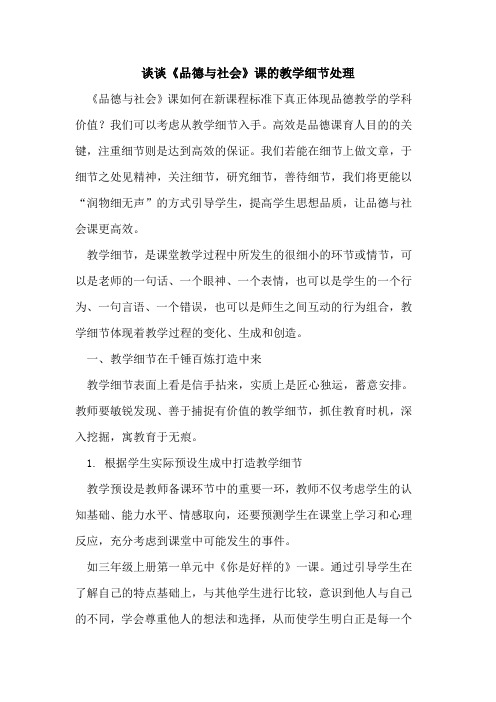 谈谈《品德与社会》课的教学细节处理

《品德与社会》课如何在新课程标准下真正体现品德教学的学科价值？我们可以考虑从教学细节入手。高效是品德课育人目的的关键，注重细节则是达到高效的保证。我们若能在细节上做文章，于细节之处见精神，关注细节，研究细节，善待细节，我们将更能以“润物细无声”的方式引导学生，提高学生思想品质，让品德与社会课更高效。

教学细节，是课堂教学过程中所发生的很细小的环节或情节，可以是老师的一句话、一个眼神、一个表情，也可以是学生的一个行为、一句言语、一个错误，也可以是师生之间互动的行为组合，教学细节体现着教学过程的变化、生成和创造。

一、教学细节在千锤百炼打造中来

教学细节表面上看是信手拈来，实质上是匠心独运，蓄意安排。教师要敏锐发现、善于捕捉有价值的教学细节，抓住教育时机，深入挖掘，寓教育于无痕。

1. 根据学生实际预设生成中打造教学细节

教学预设是教师备课环节中的重要一环，教师不仅考虑学生的认知基础、能力水平、情感取向，还要预测学生在课堂上学习和心理反应，充分考虑到课堂中可能发生的事件。

如三年级上册第一单元中《你是好样的》一课。通过引导学生在了解自己的特点基础上，与其他学生进行比较，意识到他人与自己的不同，学会尊重他人的想法和选择，从而使学生明白正是每一个